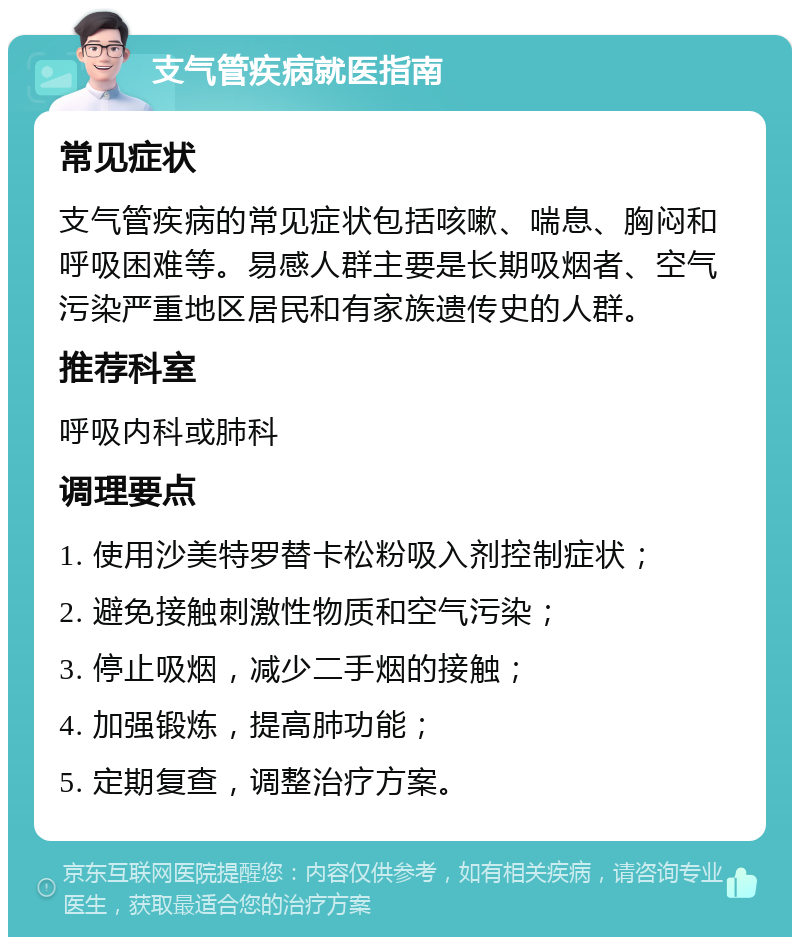 支气管疾病就医指南

常见症状

支气管疾病的常见症状包括咳嗽、喘息、胸闷和呼吸困难等。易感人群主要是长期吸烟者、空气污染严重地区居民和有家族遗传史的人群。

推荐科室

呼吸内科或肺科

调理要点

1. 使用沙美特罗替卡松粉吸入剂控制症状；

2. 避免接触刺激性物质和空气污染；

3. 停止吸烟，减少二手烟的接触；

4. 加强锻炼，提高肺功能；

5. 定期复查，调整治疗方案。

京东互联网医院提醒您：内容仅供参考，如有相关疾病，请咨询专业医生，获取最适合您的治疗方案